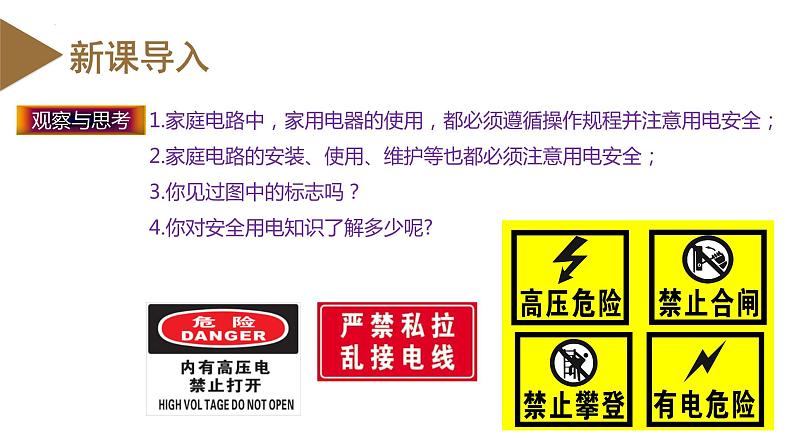 新课导入

观察与思考 1.家庭电路中，家用电器的使用，都必须遵循操作规程并注意用电安全；

2.家庭电路的安装、使用、维护等也都必须注意用电安全；

3.你见过图中的标志吗？

4.你对安全用电知识了解多少呢?

危险
DANGER
内有高压电
禁止打开
HIGH VOL TAGE DO NOT OPEN

严禁私拉
乱接电线

高压危险

禁止合闸

禁止攀登

有电危险